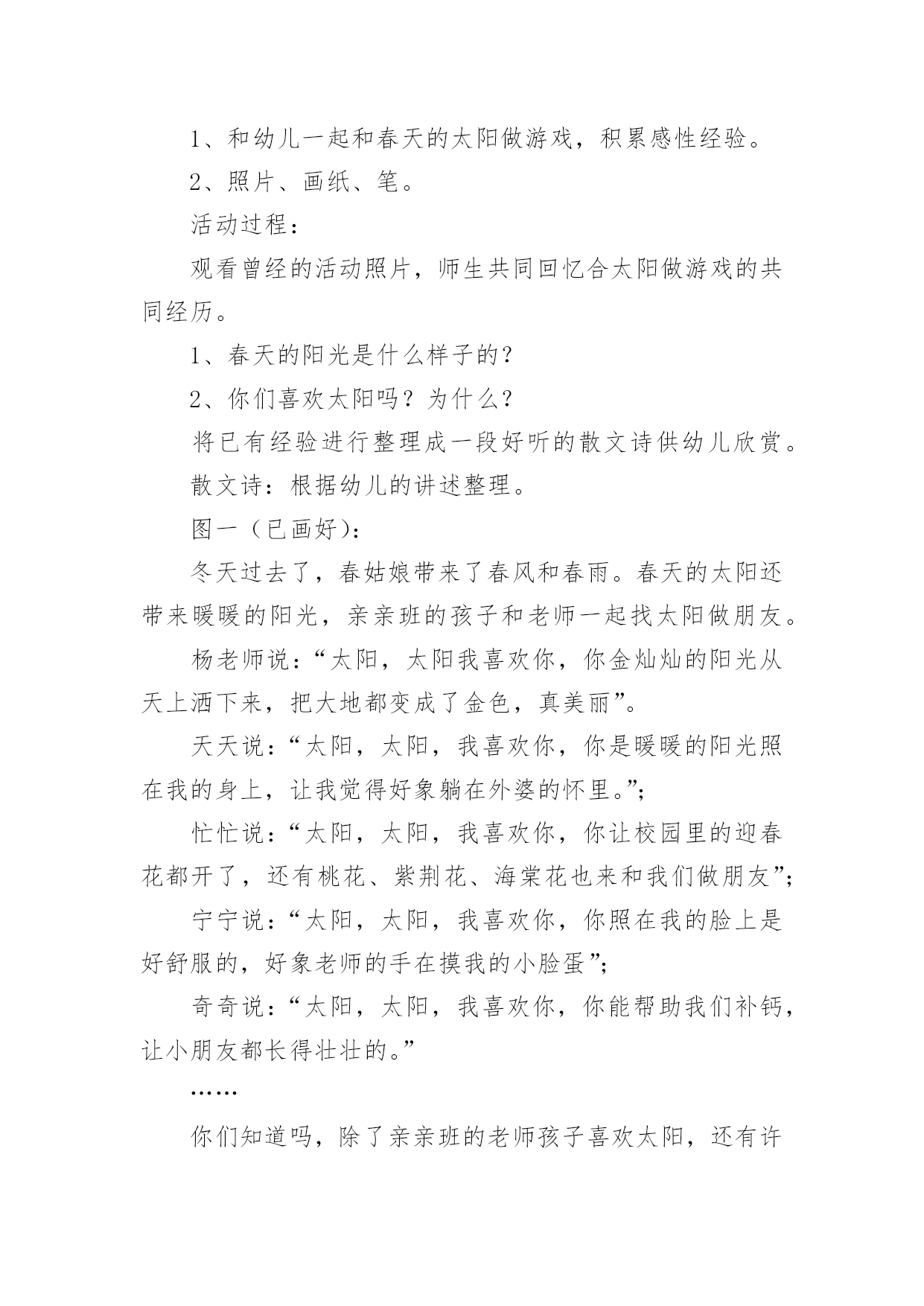 1、和幼儿一起和春天的太阳做游戏，积累感性经验。

2、照片、画纸、笔。

活动过程：

观看曾经的活动照片，师生共同回忆合太阳做游戏的共同经历。

1、春天的阳光是什么样子的?

2、你们喜欢太阳吗？为什么?

将已有经验进行整理成一段好听的散文诗供幼儿欣赏。

散文诗：根据幼儿的讲述整理。

图一（已画好)：

冬天过去了，春姑娘带来了春风和春雨。春天的太阳还带来暖暖的阳光，亲亲班的孩子和老师一起找太阳做朋友。

杨老师说：“太阳，太阳我喜欢你，你金灿灿的阳光从天上洒下来，把大地都变成了金色，真美丽”。

天天说：“太阳，太阳，我喜欢你，你是暖暖的阳光照在我的身上，让我觉得好象躺在外婆的怀里。”;

忙忙说：“太阳，太阳，我喜欢你，你让校园里的迎春花都开了，还有桃花、紫荆花、海棠花也来和我们做朋友”;

宁宁说：“太阳，太阳，我喜欢你，你照在我的脸上是好舒服的，好象老师的手在摸我的小脸蛋”;

奇奇说：“太阳，太阳，我喜欢你，你能帮助我们补钙，让小朋友都长得壮壮的。”

……

你们知道吗，除了亲亲班的老师孩子喜欢太阳，还有许